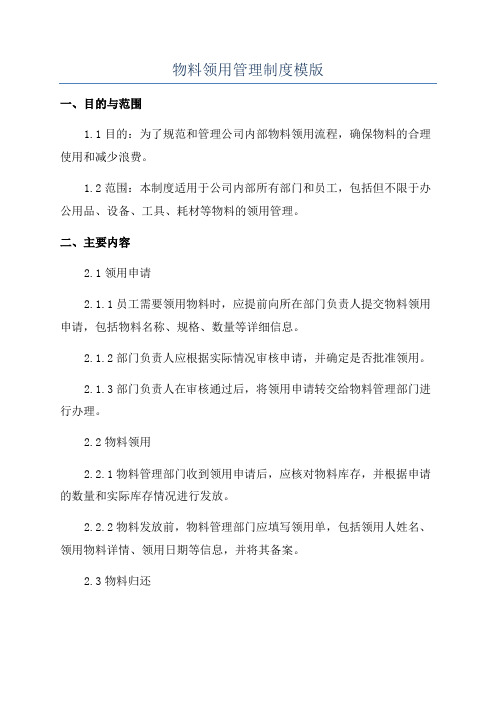 物料领用管理制度模版

一、目的与范围

1.1 目的：为了规范和管理公司内部物料领用流程，确保物料的合理使用和减少浪费。

1.2 范围：本制度适用于公司内部所有部门和员工，包括但不限于办公用品、设备、工具、耗材等物料的领用管理。

二、主要内容

2.1 领用申请

2.1.1 员工需要领用物料时，应提前向所在部门负责人提交物料领用申请，包括物料名称、规格、数量等详细信息。

2.1.2 部门负责人应根据实际情况审核申请，并确定是否批准领用。

2.1.3 部门负责人在审核通过后，将领用申请转交给物料管理部门进行办理。

2.2 物料领用

2.2.1 物料管理部门收到领用申请后，应核对物料库存，并根据申请的数量和实际库存情况进行发放。

2.2.2 物料发放前，物料管理部门应填写领用单，包括领用人姓名、领用物料详情、领用日期等信息，并将其备案。

2.3 物料归还